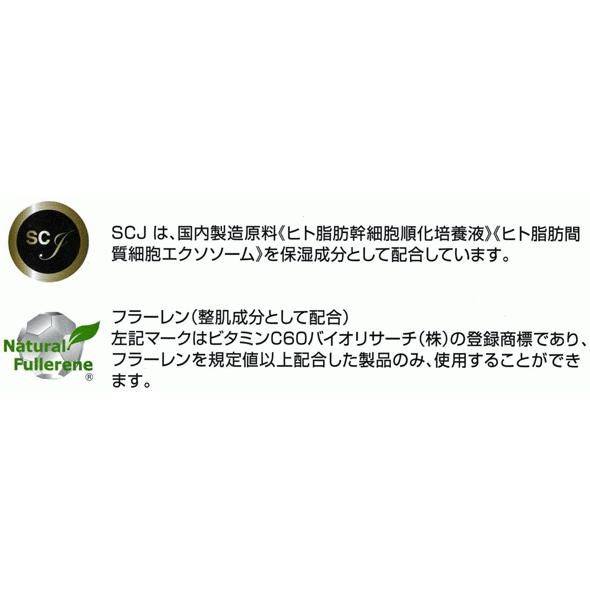 SCJ

SCJ は、国内製造原料《ヒト脂肪幹細胞順化培養液》《ヒト脂肪間質細胞エクソソーム》を保湿成分として配合しています。

Natural Fullerene ®

フラーレン（整肌成分として配合）
左記マークはビタミンC60バイオリサーチ（株）の登録商標であり、フラーレンを規定値以上配合した製品のみ、使用することができます。